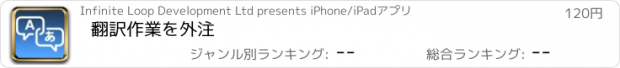 A

あ

Infinite Loop Development Ltd presents iPhone/iPadアプリ

120円

翻訳作業を外注

ジャンル別ランキング: --

総合ランキング: --